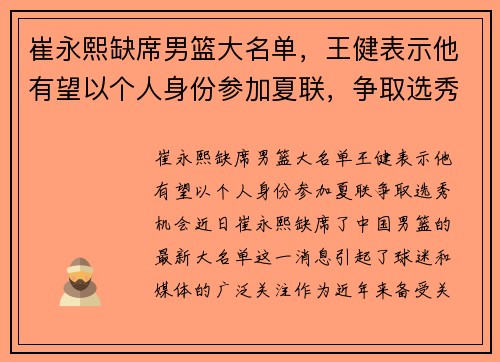 崔永熙缺席男篮大名单，王健表示他有望以个人身份参加夏联，争取选秀

崔永熙缺席男篮大名单王健表示他有望以个人身份参加夏联争取选秀机会近日崔永熙缺席了中国男篮的最新大名单这一消息引起了球迷和媒体的广泛关注作为近年来备受关